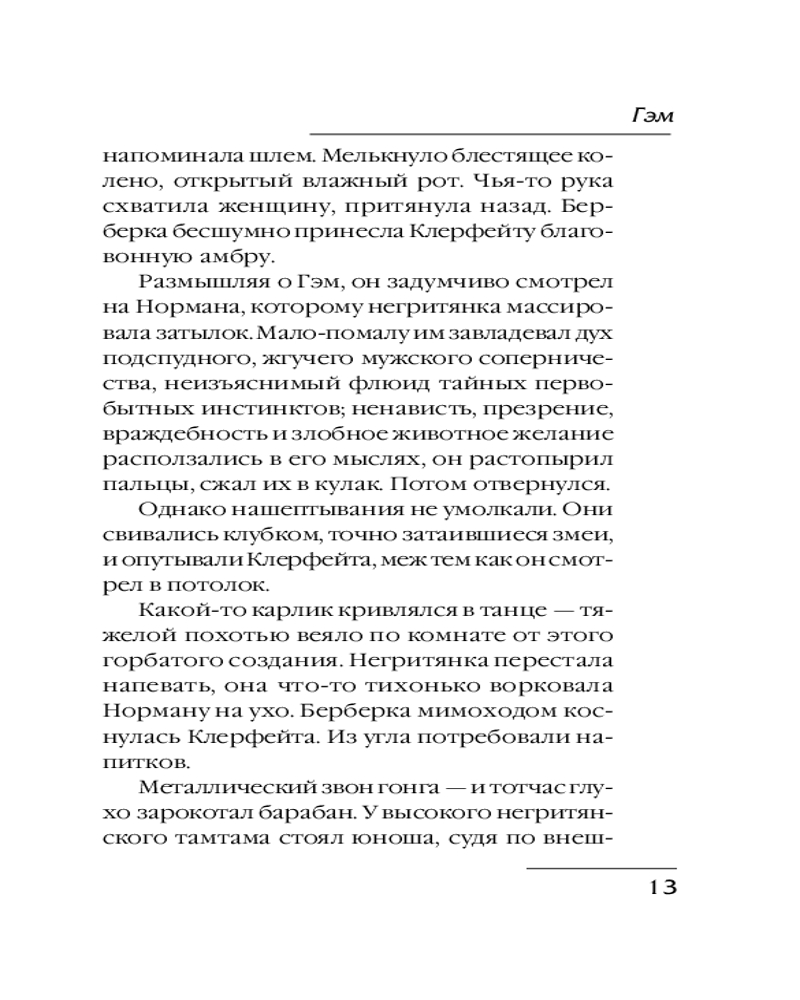 Гэм

напоминала шлем. Мелькнуло блестящее колено, открытый влажный рот. Чья-то рука схватила женщину, притянула назад. Берберка бесшумно принесла Клерфейту благовонную амбру.

Размышляя о Гэм, он задумчиво смотрел на Нормана, которому негритянка массировала затылок. Мало-помалу им завладевал дух подспудного, жгучего мужского соперничества, неизъяснимый флюид тайных первобытных инстинктов; ненависть, презрение, враждебность и злобное животное желание расползались в его мыслях, он растопырил пальцы, сжал их в кулак. Потом отвернулся.

Однако нашептывания не умолкали. Они свивались клубком, точно затаившиеся змеи, и опутывали Клерфейта, меж тем как он смотрел в потолок.

Какой-то карлик кривлялся в танце — тяжелой похотью веяло по комнате от этого горбатого создания. Негритянка перестала напевать, она что-то тихонько ворковала Норману на ухо. Берберка мимоходом коснулась Клерфейта. Из угла потребовали напитков.

Металлический звон гонга — и тотчас глухо зарокотал барабан. У высокого негритянского тамтама стоял юноша, судя по внеш-

13